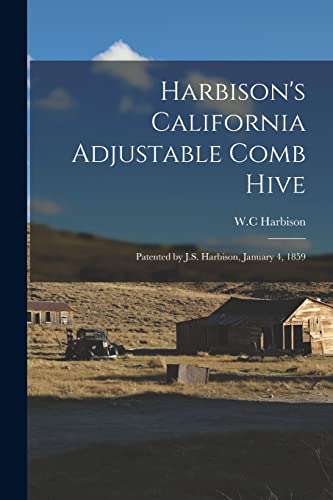 Harbison's California Adjustable Comb Hive

W.C Harbison

Patented by J.S. Harbison, January 4, 1859